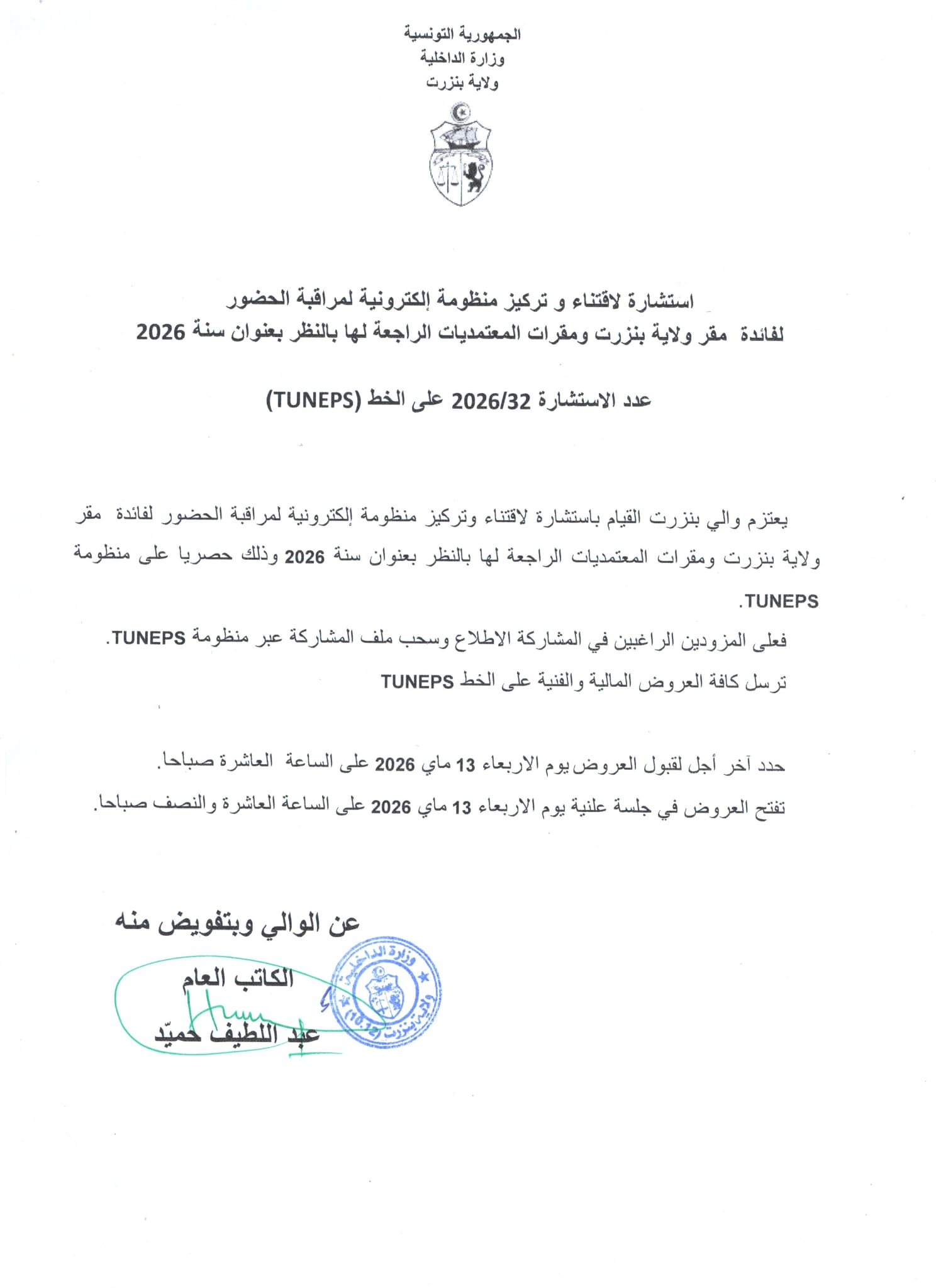 الجمهورية التونسية
وزارة الداخلية
ولاية بنزرت

استشارة لاقتناء و تركيز منظومة إلكترونية لمراقبة الحضور
لفائدة مقر ولاية بنزرت ومقرات المعتمديات الراجعة لها بالنظر بعنوان سنة 2026

عدد الاستشارة 2026/32 على الخط (TUNEPS)

يعتزم والي بنزرت القيام باستشارة لاقتناء وتركيز منظومة إلكترونية لمراقبة الحضور لفائدة مقر ولاية بنزرت ومقرات المعتمديات الراجعة لها بالنظر بعنوان سنة 2026 وذلك حصريا على منظومة TUNEPS.

فعلى المزودين الراغبين في المشاركة الاطلاع وسحب ملف المشاركة عبر منظومة TUNEPS.

ترسل كافة العروض المالية والفنية على الخط TUNEPS

حدد آخر أجل لقبول العروض يوم الاربعاء 13 ماي 2026 على الساعة العاشرة صباحا.

تفتح العروض في جلسة علنية يوم الاربعاء 13 ماي 2026 على الساعة العاشرة والنصف صباحا.

عن الوالي وبتفويض منه

الكاتب العام

عبد اللطيف حميّد

وزارة الداخلية
ولاية بنزرت (10.1)